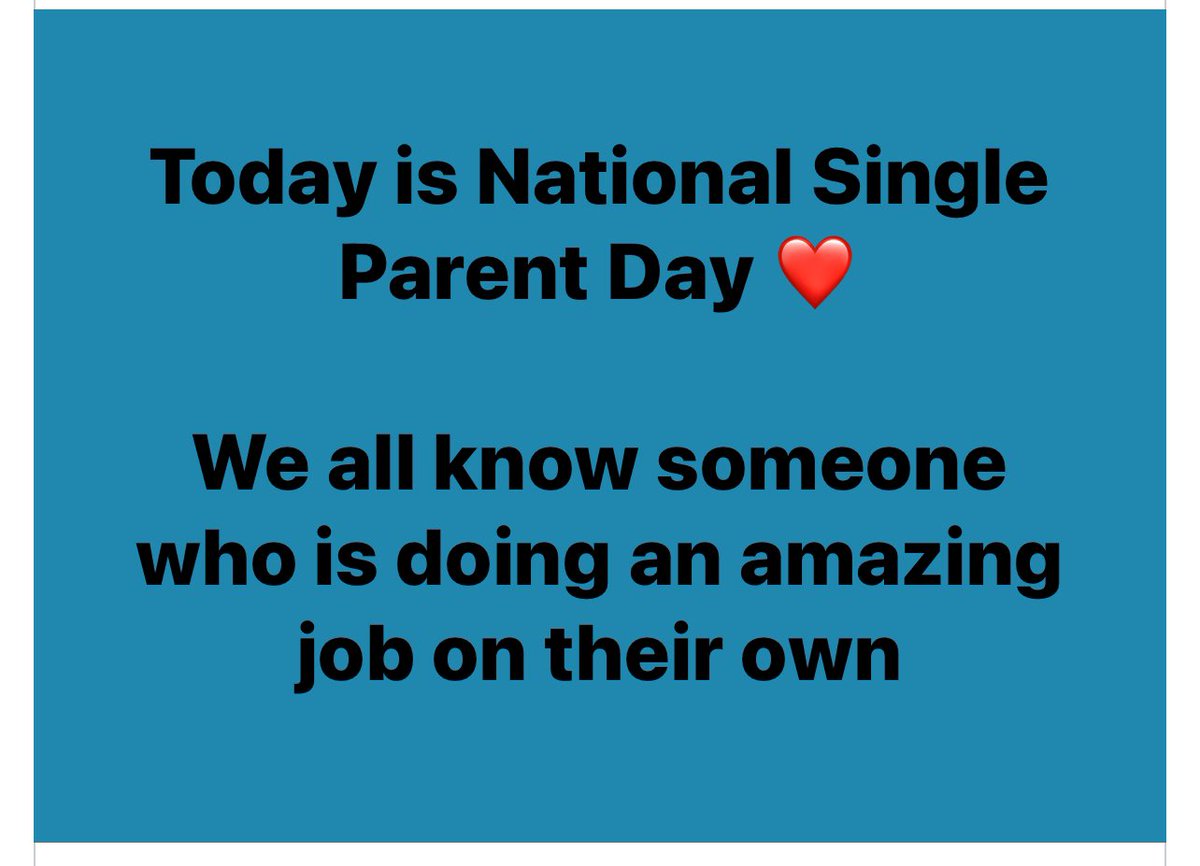 Today is National Single Parent Day ❤️

We all know someone who is doing an amazing job on their own